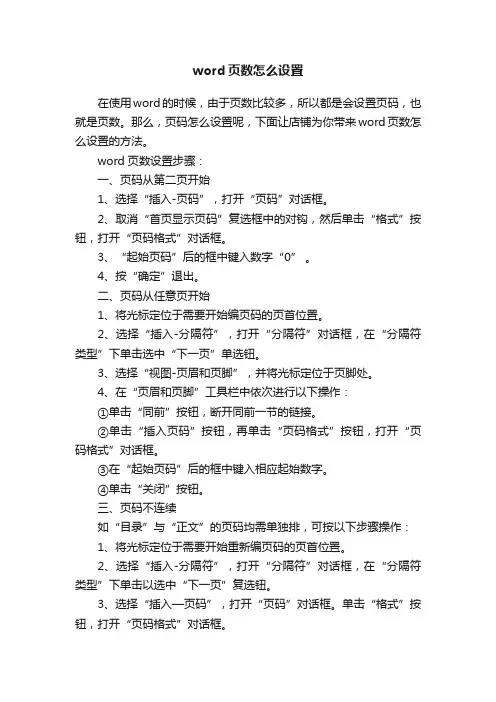 word页数怎么设置

在使用word的时候，由于页数比较多，所以都是会设置页码，也就是页数。那么，页码怎么设置呢，下面让店铺为你带来word页数怎么设置的方法。

word页数设置步骤：

一、页码从第二页开始

1、选择“插入-页码”，打开“页码”对话框。

2、取消“首页显示页码”复选框中的对钩，然后单击“格式”按钮，打开“页码格式”对话框。

3、“起始页码”后的框中键入数字“0”。

4、按“确定”退出。

二、页码从任意页开始

1、将光标定位于需要开始编页码的页首位置。

2、选择“插入-分隔符”，打开“分隔符”对话框，在“分隔符类型”下单击选中“下一页”单选钮。

3、选择“视图-页眉和页脚”，并将光标定位于页脚处。

4、在“页眉和页脚”工具栏中依次进行以下操作：

①单击“同前”按钮，断开同前一节的链接。

②单击“插入页码”按钮，再单击“页码格式”按钮，打开“页码格式”对话框。

③在“起始页码”后的框中键入相应起始数字。

④单击“关闭”按钮。

三、页码不连续

如“目录”与“正文”的页码均需单独排，可按以下步骤操作：

1、将光标定位于需要开始重新编页码的页首位置。

2、选择“插入-分隔符”，打开“分隔符”对话框，在“分隔符类型”下单击以选中“下一页”复选钮。

3、选择“插入—页码”，打开“页码”对话框。单击“格式”按钮，打开“页码格式”对话框。